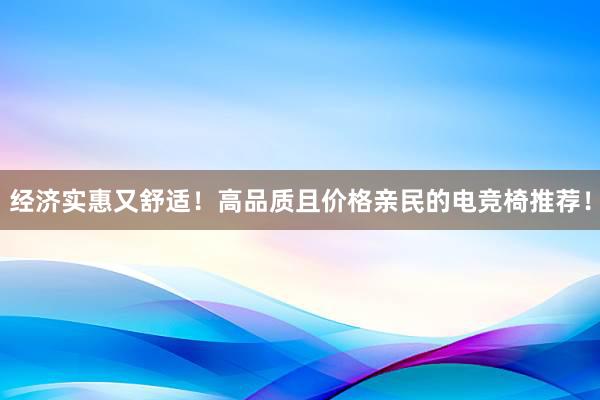 经济实惠又舒适！高品质且价格亲民的电竞椅推荐！